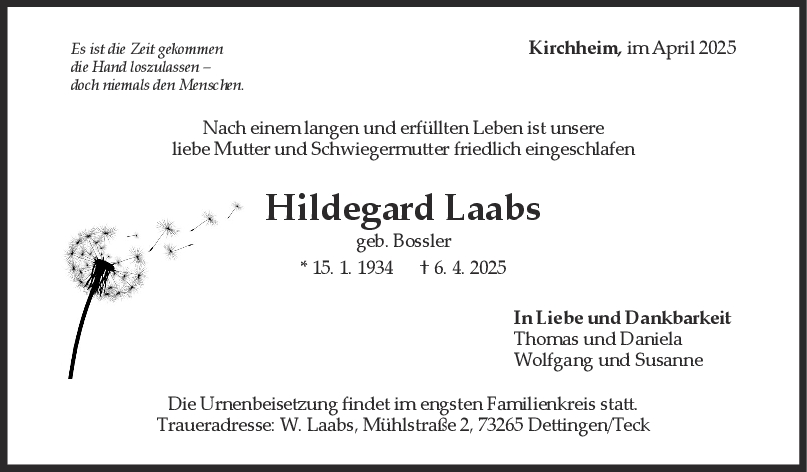 Es ist die Zeit gekommen
die Hand loszulassen –
doch niemals den Menschen.

Kirchheim, im April 2025

Nach einem langen und erfüllten Leben ist unsere liebe Mutter und Schwiegermutter friedlich eingeschlafen

Hildegard Laabs
geb. Bossler
* 15. 1. 1934    † 6. 4. 2025

In Liebe und Dankbarkeit
Thomas und Daniela
Wolfgang und Susanne

Die Urnenbeisetzung findet im engsten Familienkreis statt.
Traueradresse: W. Laabs, Mühlstraße 2, 73265 Dettingen/Teck